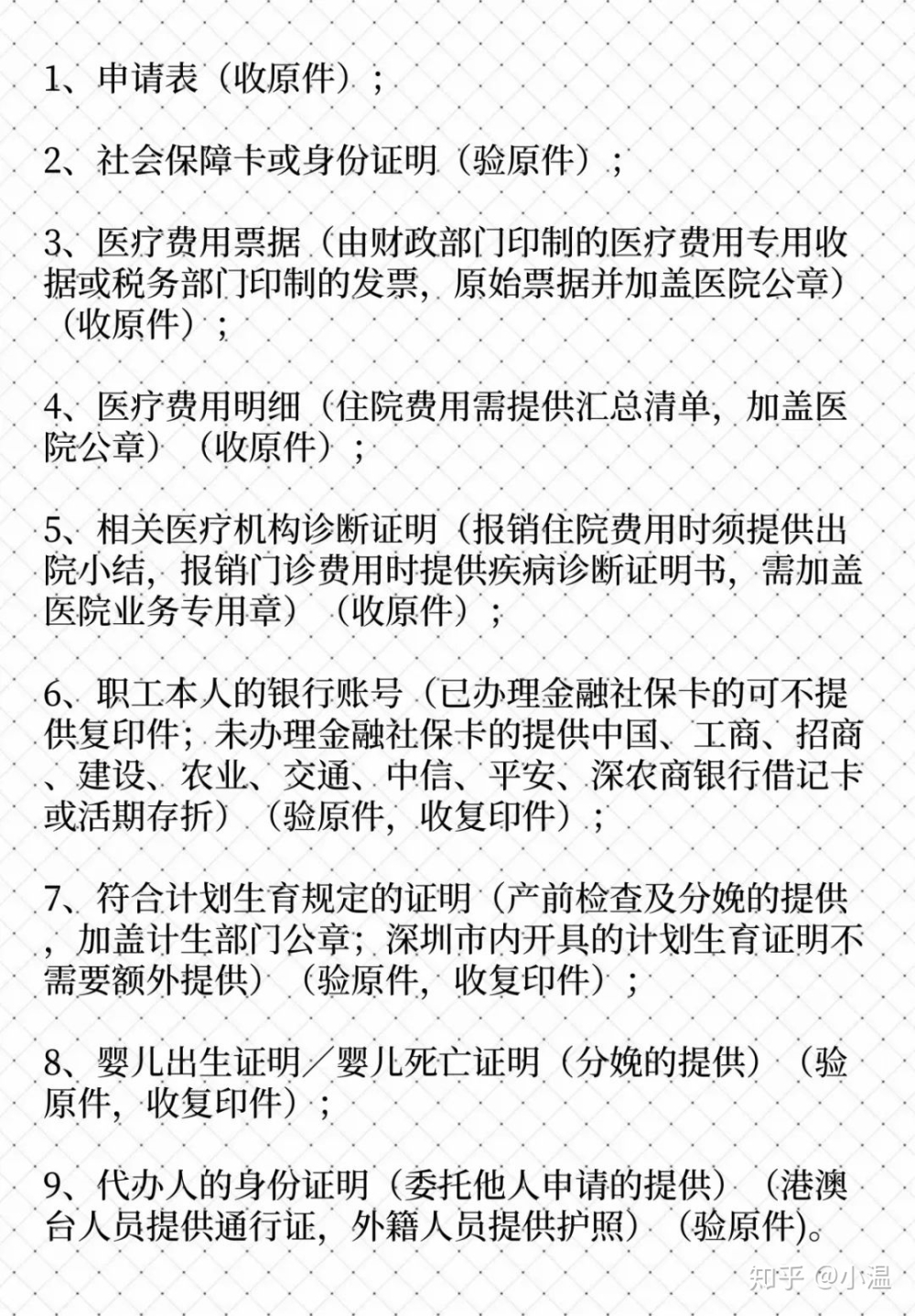 1、申请表（收原件）；

2、社会保障卡或身份证明（验原件）；

3、医疗费用票据（由财政部门印制的医疗费用专用收据或税务部门印制的发票，原始票据并加盖医院公章）（收原件）；

4、医疗费用明细（住院费用需提供汇总清单，加盖医院公章）（收原件）；

5、相关医疗机构诊断证明（报销住院费用时须提供出院小结，报销门诊费用时提供疾病诊断证明书，需加盖医院业务专用章）（收原件）；

6、职工本人的银行账号（已办理金融社保卡的可不提供复印件；未办理金融社保卡的提供中国、工商、招商、建设、农业、交通、中信、平安、深农商银行借记卡或活期存折）（验原件，收复印件）；

7、符合计划生育规定的证明（产前检查及分娩的提供，加盖计生部门公章；深圳市内开具的计划生育证明不需要额外提供）（验原件，收复印件）；

8、婴儿出生证明／婴儿死亡证明（分娩的提供）（验原件，收复印件）；

9、代办人的身份证明（委托他人申请的提供）（港澳台人员提供通行证，外籍人员提供护照）（验原件)。

知乎 @小温